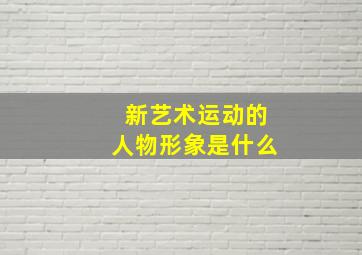 新艺术运动的
人物形象是什么